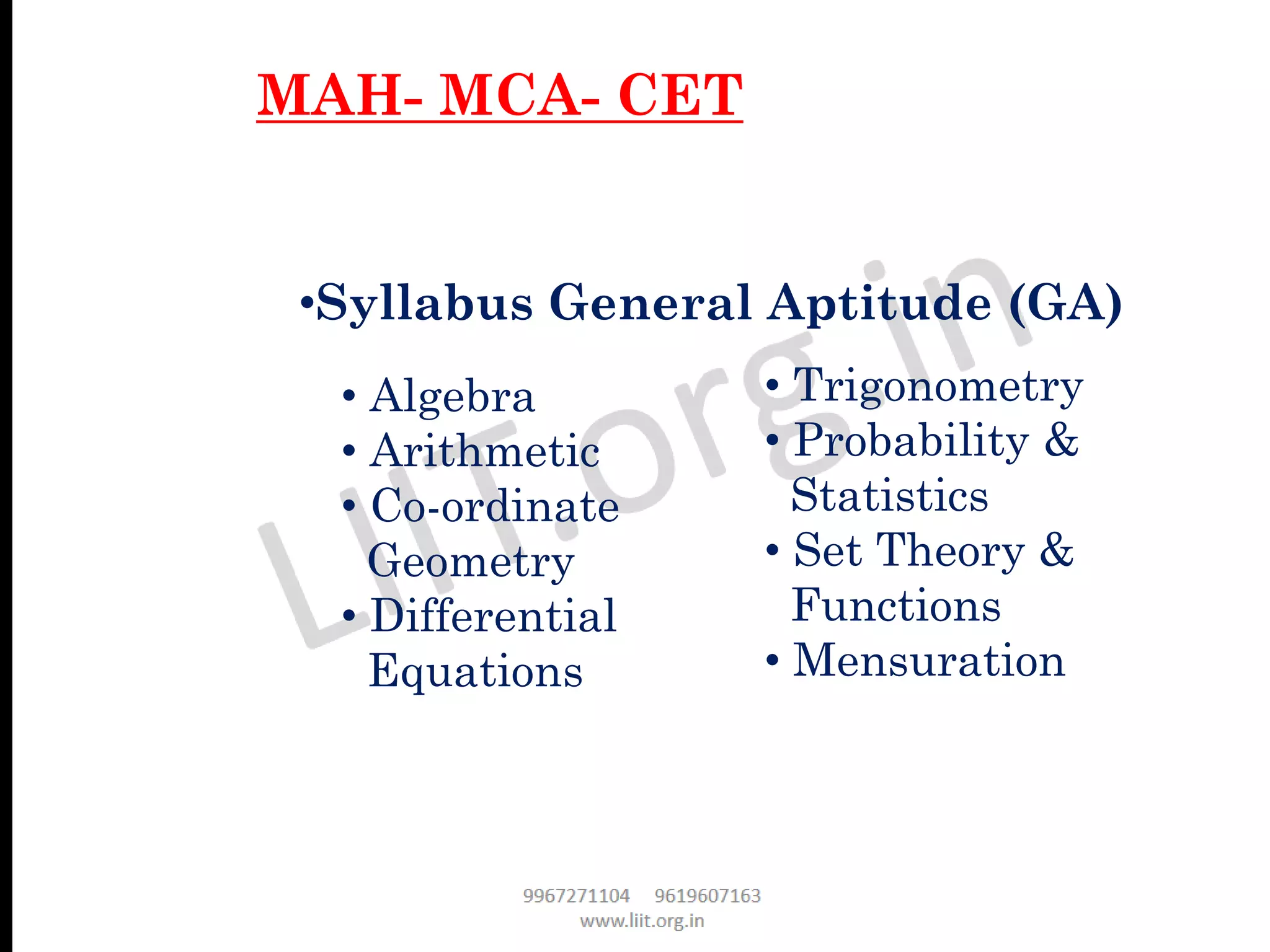 MAH- MCA- CET

•Syllabus General Aptitude (GA)

• Algebra
• Arithmetic
• Co-ordinate Geometry
• Differential Equations

• Trigonometry
• Probability & Statistics
• Set Theory & Functions
• Mensuration

LIIT.org.in

9967271104 9619607163
www.liit.org.in